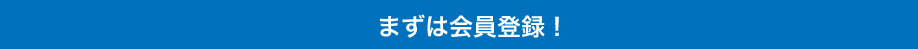 まずは会員登録！